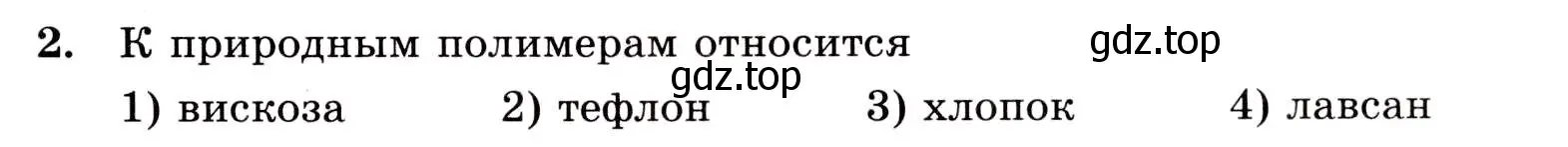 2. К природным полимерам относится gdz.top

gdz.top

1) вискоза 2) тефлон 3) хлопок 4) лавсан